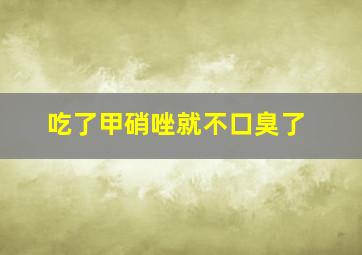 吃了甲硝唑就不口臭了